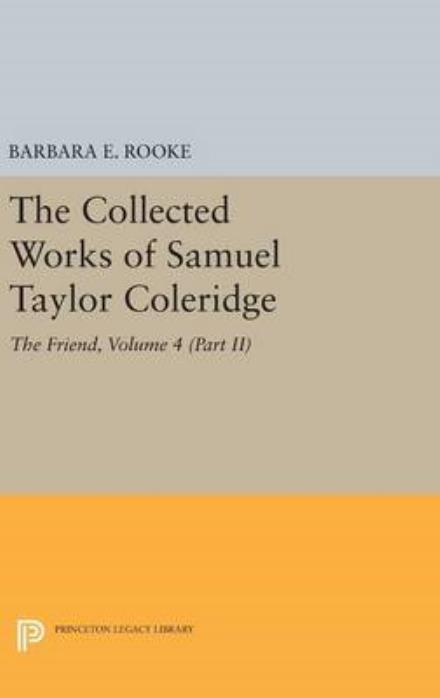 BARBARA E. ROOKE

The Collected Works of Samuel Taylor Coleridge

The Friend, Volume 4 (Part II)

PRINCETON LEGACY LIBRARY